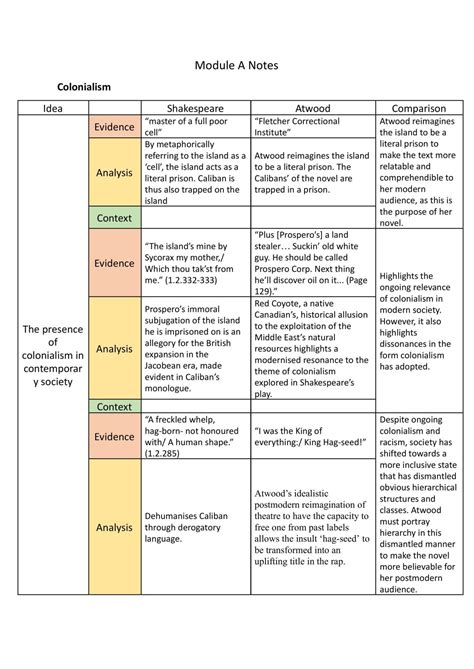 Module A Notes

Colonialism

| Idea | | Shakespeare | Atwood | Comparison |
|---|---|---|---|---|
| The presence of colonialism in contemporary society | Evidence | "master of a full poor cell" | "Fletcher Correctional Institute" | Atwood reimagines the island to be a literal prison to make the text more relatable and comprehendible to her modern audience, as this is the purpose of her novel. |
| | Analysis | By metaphorically referring to the island as a 'cell', the island acts as a literal prison. Caliban is thus also trapped on the island | Atwood reimagines the island to be a literal prison. The Calibans' of the novel are trapped in a prison. | |
| | Context | | | |
| | Evidence | "The island's mine by Sycorax my mother,/ Which thou tak'st from me." (1.2.332-333) | "Plus [Prospero's] a land stealer… Suckin' old white guy. He should be called Prospero Corp. Next thing he'll discover oil on it... (Page 129)." | Highlights the ongoing relevance of colonialism in modern society. However, it also highlights dissonances in the form colonialism has adopted. |
| | Analysis | Prospero's immoral subjugation of the island he is imprisoned on is an allegory for the British expansion in the Jacobean era, made evident in Caliban's monologue. | Red Coyote, a native Canadian's, historical allusion to the exploitation of the Middle East's natural resources highlights a modernised resonance to the theme of colonialism explored in Shakespeare's play. | |
| | Context | | | |
| | Evidence | "A freckled whelp, hag-born- not honoured with/ A human shape." (1.2.285) | "I was the King of everything:/ King Hag-seed!" | Despite ongoing colonialism and racism, society has shifted towards a more inclusive state that has dismantled obvious hierarchical structures and classes. Atwood must portray hierarchy in this dismantled manner to make the novel more believable for her postmodern audience. |
| | Analysis | Dehumanises Caliban through derogatory language. | Atwood's idealistic postmodern reimagination of theatre to have the capacity to free one from past labels allows the insult 'hag-seed' to be transformed into an uplifting title in the rap. | |